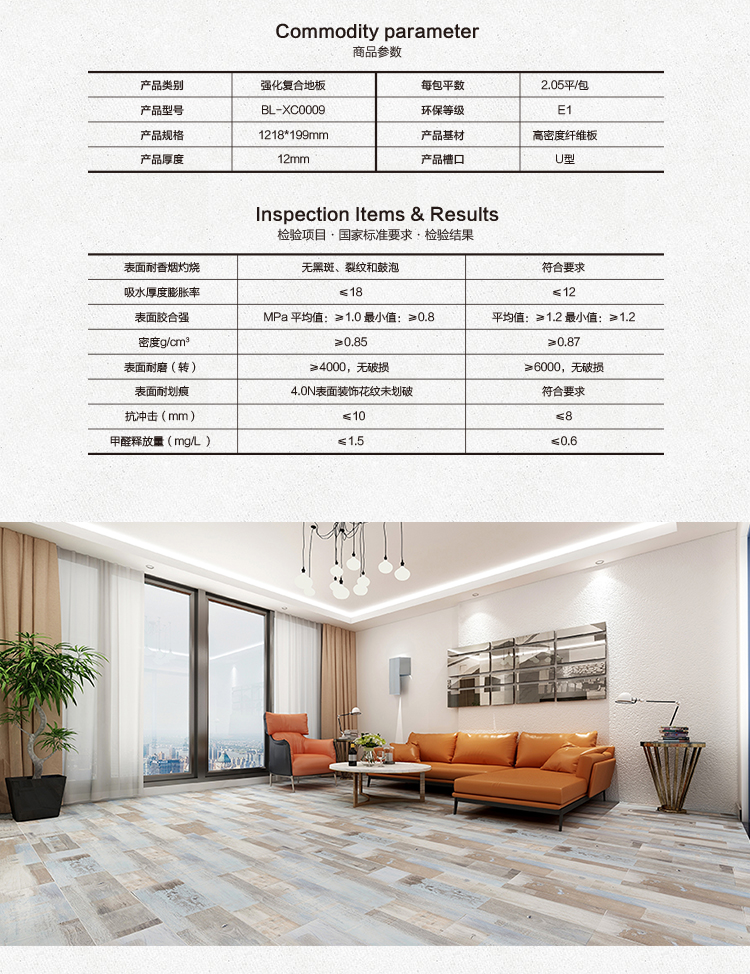 Commodity parameter
商品参数

| 产品类别 | 强化复合地板 | 每包平数 | 2.05平/包 |
|---|---|---|---|
| 产品型号 | BL-XC0009 | 环保等级 | E1 |
| 产品规格 | 1218*199mm | 产品基材 | 高密度纤维板 |
| 产品厚度 | 12mm | 产品槽口 | U型 |

Inspection Items & Results
检验项目 · 国家标准要求 · 检验结果

| 表面耐香烟灼烧 | 无黑斑、裂纹和鼓泡 | 符合要求 |
|---|---|---|
| 吸水厚度膨胀率 | ≤18 | ≤12 |
| 表面胶合强 | MPa 平均值：≥1.0 最小值：≥0.8 | 平均值：≥1.2 最小值：≥1.2 |
| 密度g/cm³ | ≥0.85 | ≥0.87 |
| 表面耐磨（转） | ≥4000，无破损 | ≥6000，无破损 |
| 表面耐划痕 | 4.0N表面装饰花纹未划破 | 符合要求 |
| 抗冲击（mm） | ≤10 | ≤8 |
| 甲醛释放量（mg/L） | ≤1.5 | ≤0.6 |